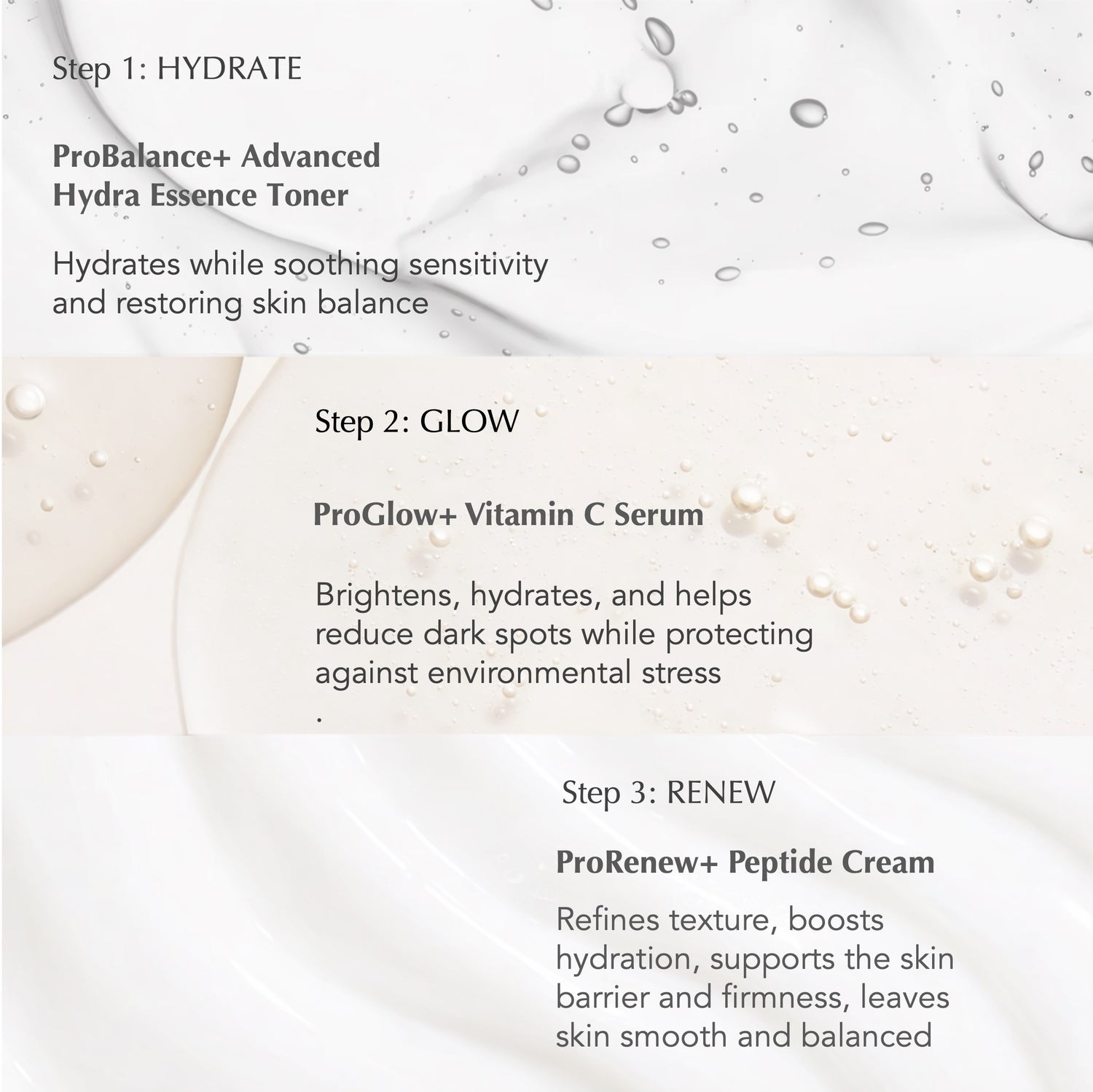 Step 1: HYDRATE

ProBalance+ Advanced Hydra Essence Toner

Hydrates while soothing sensitivity and restoring skin balance

Step 2: GLOW

ProGlow+ Vitamin C Serum

Brightens, hydrates, and helps reduce dark spots while protecting against environmental stress
.

Step 3: RENEW

ProRenew+ Peptide Cream

Refines texture, boosts hydration, supports the skin barrier and firmness, leaves skin smooth and balanced